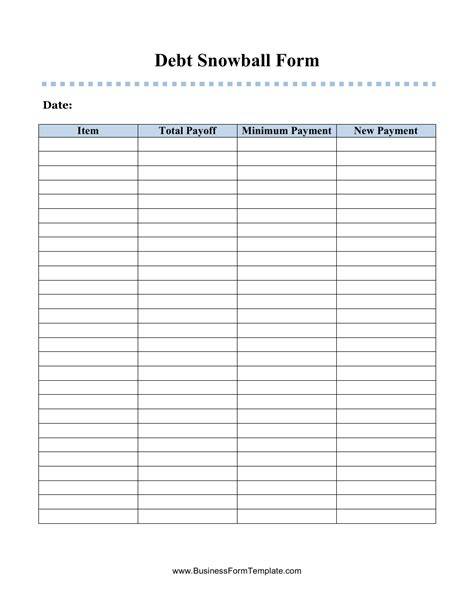 Debt Snowball Form

Date:

| Item | Total Payoff | Minimum Payment | New Payment |
|---|---|---|---|
| | | | |
| | | | |
| | | | |
| | | | |
| | | | |
| | | | |
| | | | |
| | | | |
| | | | |
| | | | |
| | | | |
| | | | |
| | | | |
| | | | |
| | | | |
| | | | |
| | | | |
| | | | |
| | | | |
| | | | |
| | | | |
| | | | |
| | | | |
| | | | |
| | | | |
| | | | |
| | | | |

www.BusinessFormTemplate.com